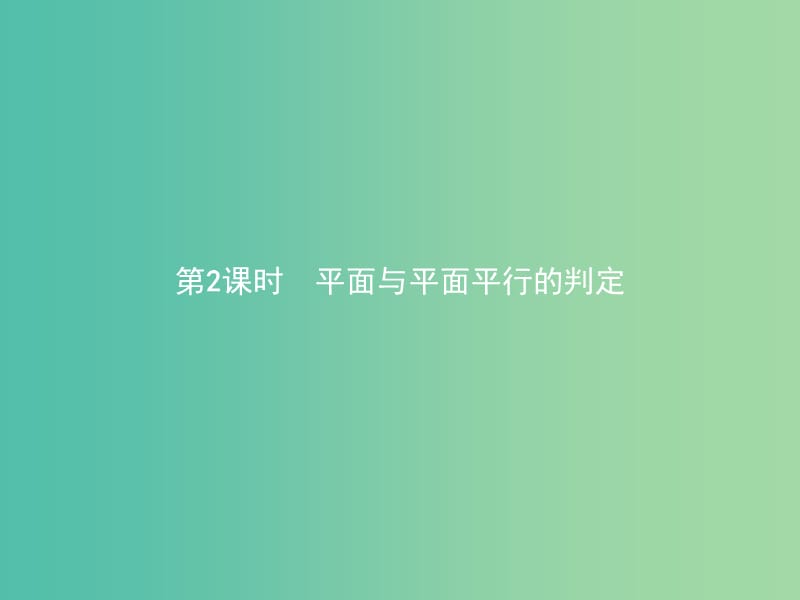 第2课时　平面与平面平行的判定